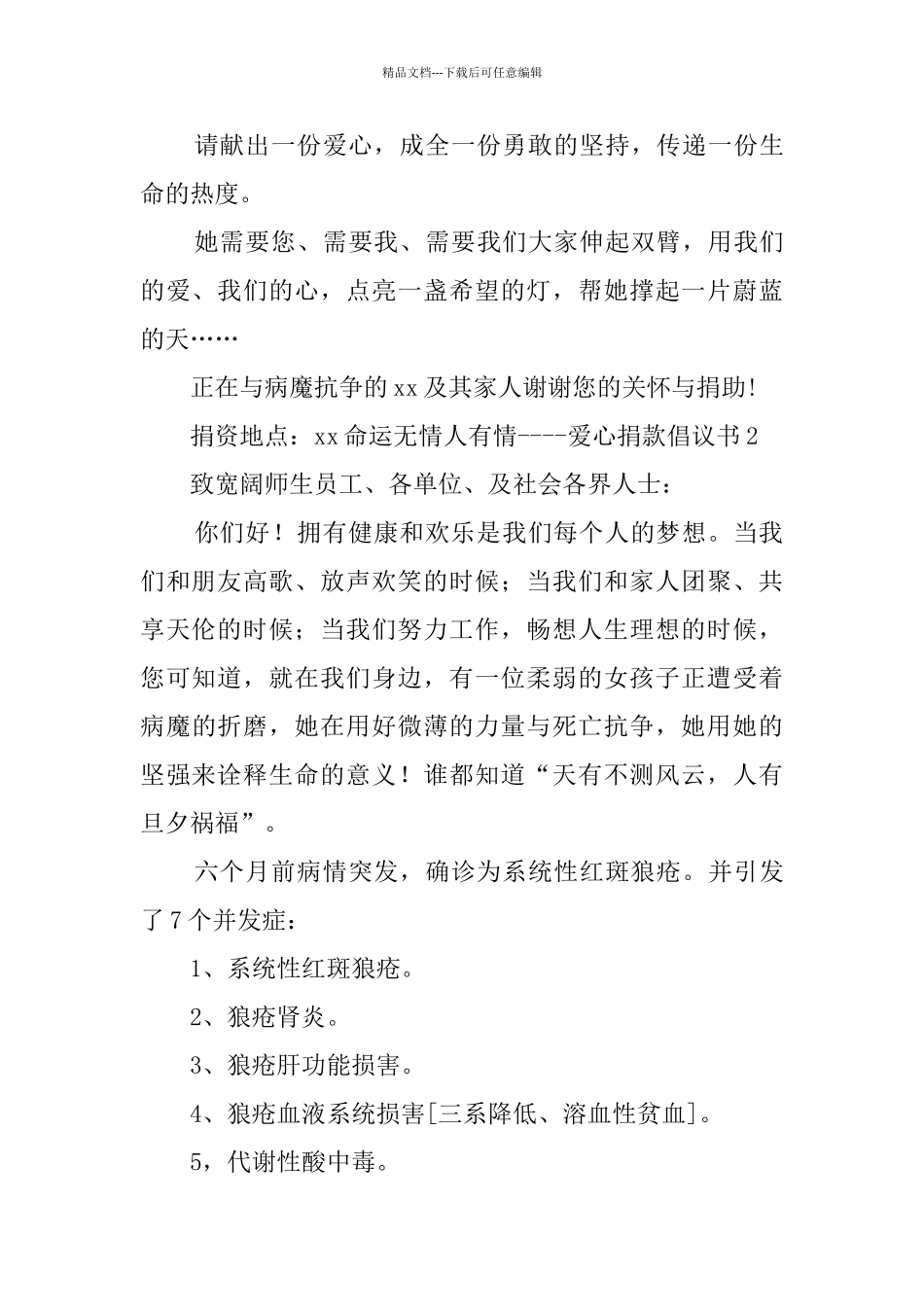 精品文档---下载后可任意编辑

请献出一份爱心，成全一份勇敢的坚持，传递一份生命的热度。

她需要您、需要我、需要我们大家伸起双臂，用我们的爱、我们的心，点亮一盏希望的灯，帮她撑起一片蔚蓝的天……

正在与病魔抗争的xx及其家人谢谢您的关怀与捐助!

捐资地点：xx命运无情人有情----爱心捐款倡议书2

致宽阔师生员工、各单位、及社会各界人士：

你们好！拥有健康和欢乐是我们每个人的梦想。当我们和朋友高歌、放声欢笑的时候；当我们和家人团聚、共享天伦的时候；当我们努力工作，畅想人生理想的时候，您可知道，就在我们身边，有一位柔弱的女孩子正遭受着病魔的折磨，她在用好微薄的力量与死亡抗争，她用她的坚强来诠释生命的意义！谁都知道“天有不测风云，人有旦夕祸福”。

六个月前病情突发，确诊为系统性红斑狼疮。并引发了7个并发症：

1、系统性红斑狼疮。

2、狼疮肾炎。

3、狼疮肝功能损害。

4、狼疮血液系统损害[三系降低、溶血性贫血]。

5，代谢性酸中毒。